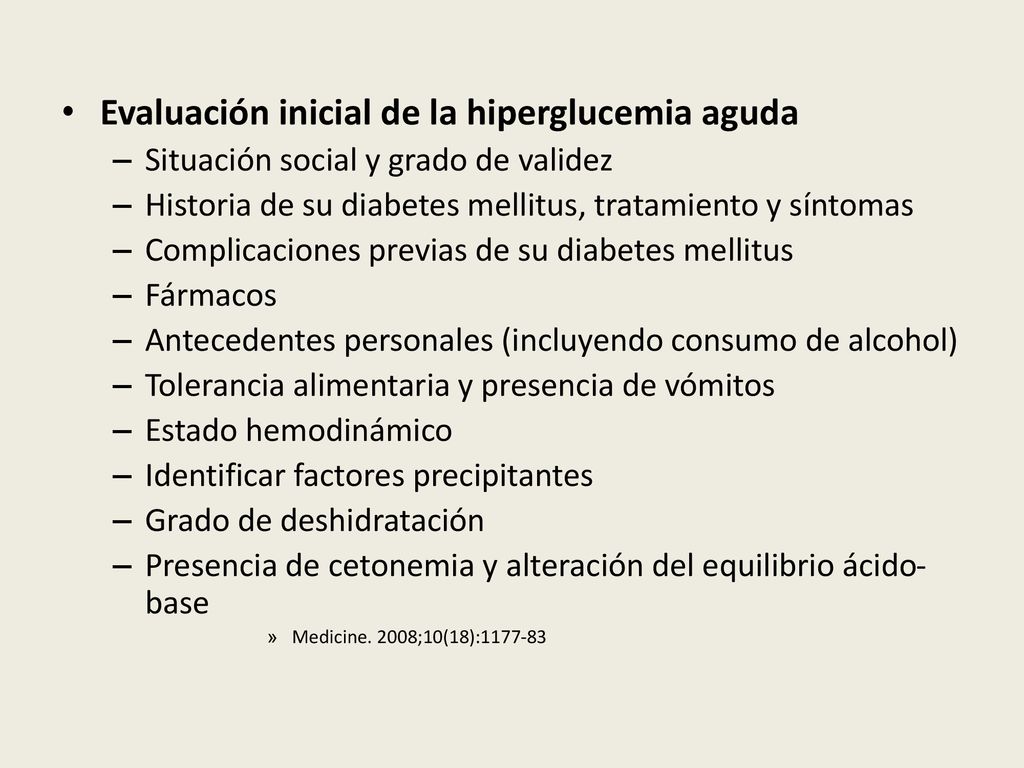 • Evaluación inicial de la hiperglucemia aguda
– Situación social y grado de validez
– Historia de su diabetes mellitus, tratamiento y síntomas
– Complicaciones previas de su diabetes mellitus
– Fármacos
– Antecedentes personales (incluyendo consumo de alcohol)
– Tolerancia alimentaria y presencia de vómitos
– Estado hemodinámico
– Identificar factores precipitantes
– Grado de deshidratación
– Presencia de cetonemia y alteración del equilibrio ácido-base
» Medicine. 2008;10(18):1177-83